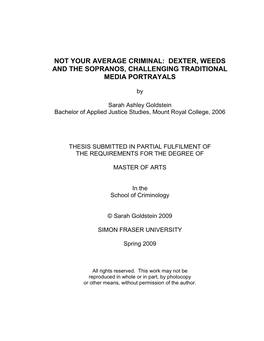 NOT YOUR AVERAGE CRIMINAL: DEXTER, WEEDS AND THE SOPRANOS, CHALLENGING TRADITIONAL MEDIA PORTRAYALS

by

Sarah Ashley Goldstein
Bachelor of Applied Justice Studies, Mount Royal College, 2006

THESIS SUBMITTED IN PARTIAL FULFILMENT OF THE REQUIREMENTS FOR THE DEGREE OF

MASTER OF ARTS

In the
School of Criminology

© Sarah Goldstein 2009

SIMON FRASER UNIVERSITY

Spring 2009

All rights reserved. This work may not be reproduced in whole or in part, by photocopy or other means, without permission of the author.